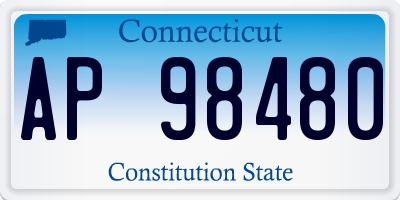 Connecticut

AP 98480

Constitution State